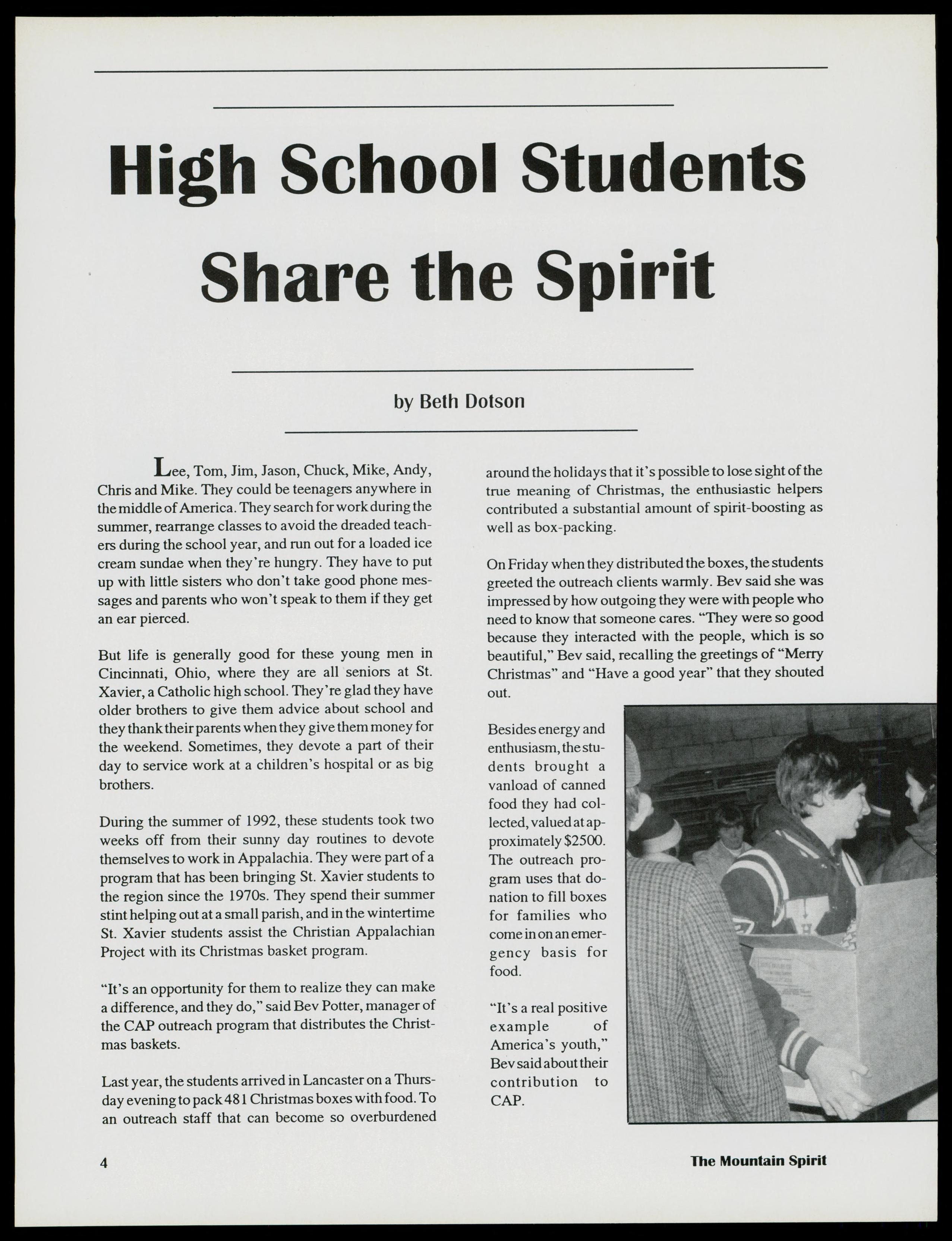 High School Students Share the Spirit

by Beth Dotson

Lee, Tom, Jim, Jason, Chuck, Mike, Andy, Chris and Mike. They could be teenagers anywhere in the middle of America. They search for work during the summer, rearrange classes to avoid the dreaded teachers during the school year, and run out for a loaded ice cream sundae when they're hungry. They have to put up with little sisters who don't take good phone messages and parents who won't speak to them if they get an ear pierced.

But life is generally good for these young men in Cincinnati, Ohio, where they are all seniors at St. Xavier, a Catholic high school. They're glad they have older brothers to give them advice about school and they thank their parents when they give them money for the weekend. Sometimes, they devote a part of their day to service work at a children's hospital or as big brothers.

During the summer of 1992, these students took two weeks off from their sunny day routines to devote themselves to work in Appalachia. They were part of a program that has been bringing St. Xavier students to the region since the 1970s. They spend their summer stint helping out at a small parish, and in the wintertime St. Xavier students assist the Christian Appalachian Project with its Christmas basket program.

"It's an opportunity for them to realize they can make a difference, and they do," said Bev Potter, manager of the CAP outreach program that distributes the Christmas baskets.

Last year, the students arrived in Lancaster on a Thursday evening to pack 481 Christmas boxes with food. To an outreach staff that can become so overburdened around the holidays that it's possible to lose sight of the true meaning of Christmas, the enthusiastic helpers contributed a substantial amount of spirit-boosting as well as box-packing.

On Friday when they distributed the boxes, the students greeted the outreach clients warmly. Bev said she was impressed by how outgoing they were with people who need to know that someone cares. "They were so good because they interacted with the people, which is so beautiful," Bev said, recalling the greetings of "Merry Christmas" and "Have a good year" that they shouted out.

Besides energy and enthusiasm, the students brought a vanload of canned food they had collected, valued at approximately $2500. The outreach program uses that donation to fill boxes for families who come in on an emergency basis for food.

"It's a real positive example of America's youth," Bev said about their contribution to CAP.

4

The Mountain Spirit